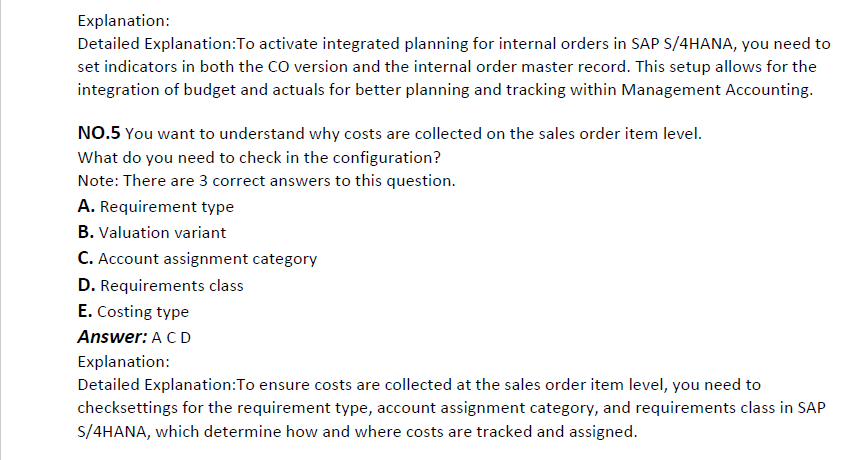 Explanation:
Detailed Explanation:To activate integrated planning for internal orders in SAP S/4HANA, you need to set indicators in both the CO version and the internal order master record. This setup allows for the integration of budget and actuals for better planning and tracking within Management Accounting.

NO.5 You want to understand why costs are collected on the sales order item level.
What do you need to check in the configuration?
Note: There are 3 correct answers to this question.
A. Requirement type
B. Valuation variant
C. Account assignment category
D. Requirements class
E. Costing type
Answer: A C D
Explanation:
Detailed Explanation:To ensure costs are collected at the sales order item level, you need to checksettings for the requirement type, account assignment category, and requirements class in SAP S/4HANA, which determine how and where costs are tracked and assigned.